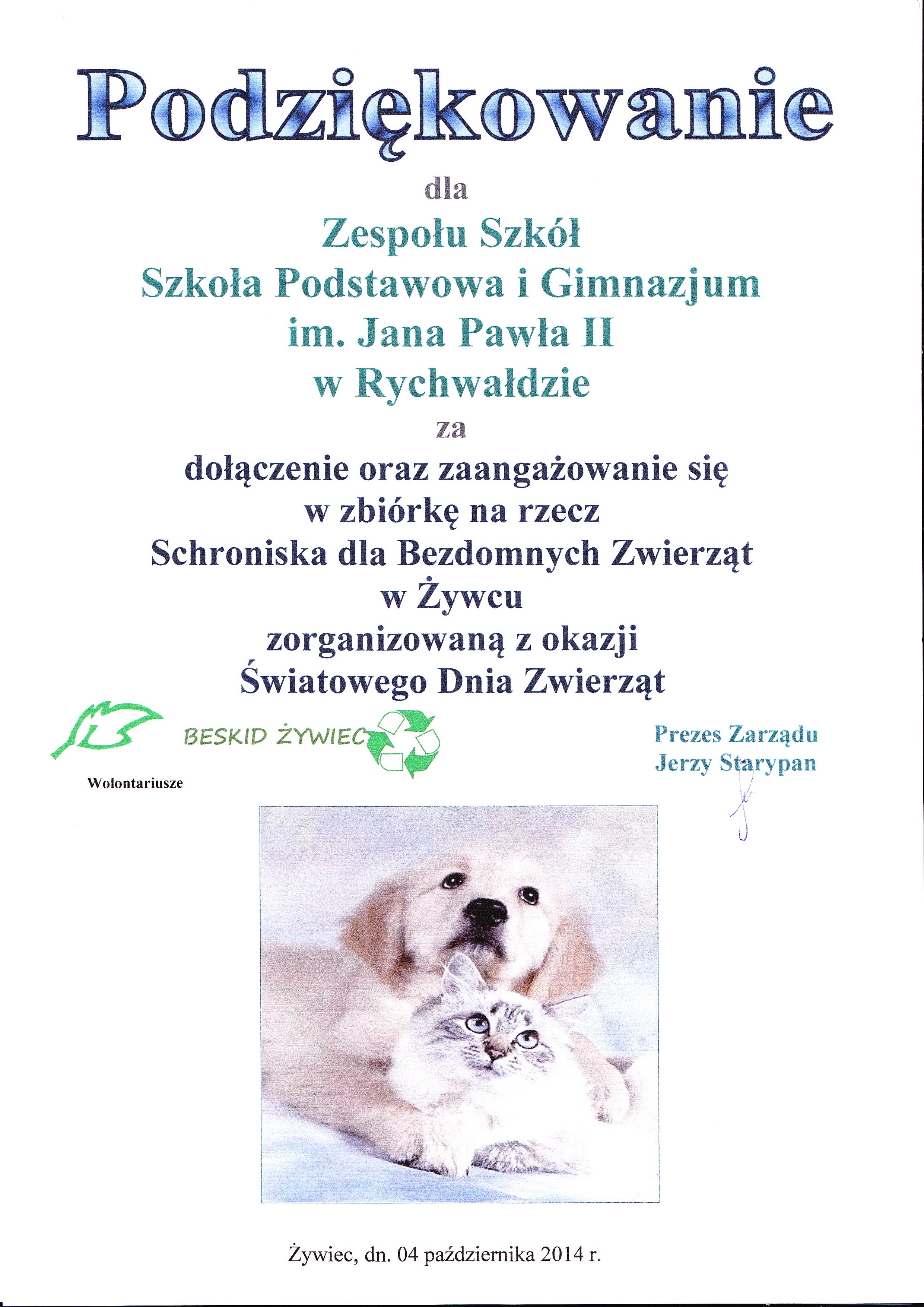 Podziękowanie

dla

Zespołu Szkół
Szkoła Podstawowa i Gimnazjum
im. Jana Pawła II
w Rychwałdzie

za

dołączenie oraz zaangażowanie się
w zbiórkę na rzecz
Schroniska dla Bezdomnych Zwierząt
w Żywcu
zorganizowaną z okazji
Światowego Dnia Zwierząt

BESKID ŻYWIEC

Wolontariusze

Prezes Zarządu
Jerzy Starypan

Żywiec, dn. 04 października 2014 r.